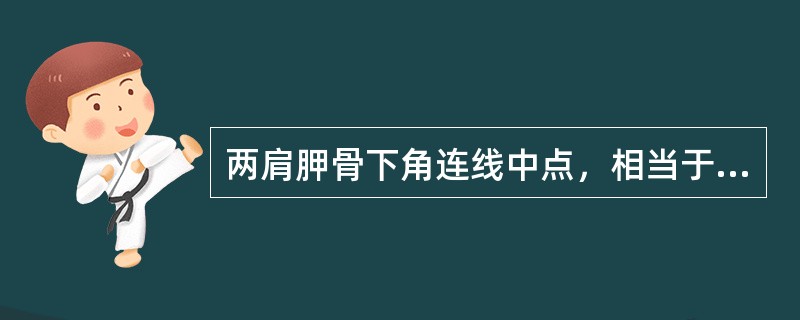 两肩胛骨下角连线中点，相当于...